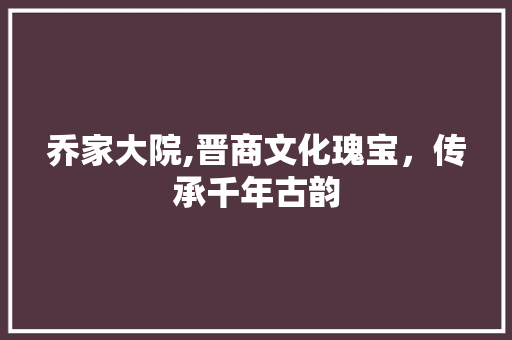 乔家大院,晋商文化瑰宝，传承千年古韵